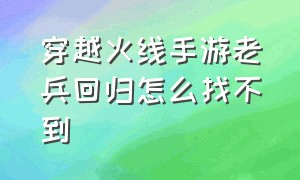 穿越火线手游老兵回归怎么找不到